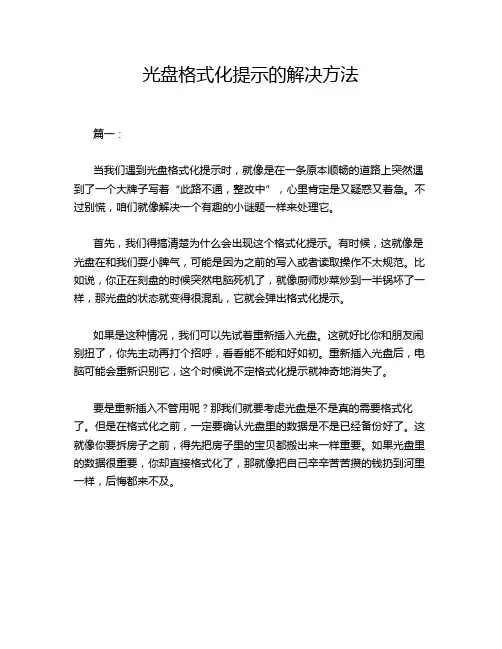 光盘格式化提示的解决方法

篇一：

当我们遇到光盘格式化提示时，就像是在一条原本顺畅的道路上突然遇到了一个大牌子写着“此路不通，整改中”，心里肯定是又疑惑又着急。不过别慌，咱们就像解决一个有趣的小谜题一样来处理它。

首先，我们得搞清楚为什么会出现这个格式化提示。有时候，这就像是光盘在和我们耍小脾气，可能是因为之前的写入或者读取操作不太规范。比如说，你正在刻盘的时候突然电脑死机了，就像厨师炒菜炒到一半锅坏了一样，那光盘的状态就变得很混乱，它就会弹出格式化提示。

如果是这种情况，我们可以先试着重新插入光盘。这就好比你和朋友闹别扭了，你先主动再打个招呼，看看能不能和好如初。重新插入光盘后，电脑可能会重新识别它，这个时候说不定格式化提示就神奇地消失了。

要是重新插入不管用呢？那我们就要考虑光盘是不是真的需要格式化了。但是在格式化之前，一定要确认光盘里的数据是不是已经备份好了。这就像你要拆房子之前，得先把房子里的宝贝都搬出来一样重要。如果光盘里的数据很重要，你却直接格式化了，那就像把自己辛辛苦苦攒的钱扔到河里一样，后悔都来不及。